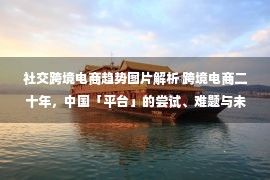 社交跨境电商趋势图片解析 跨境电商二十年，中国「平台」的尝试、难题与未